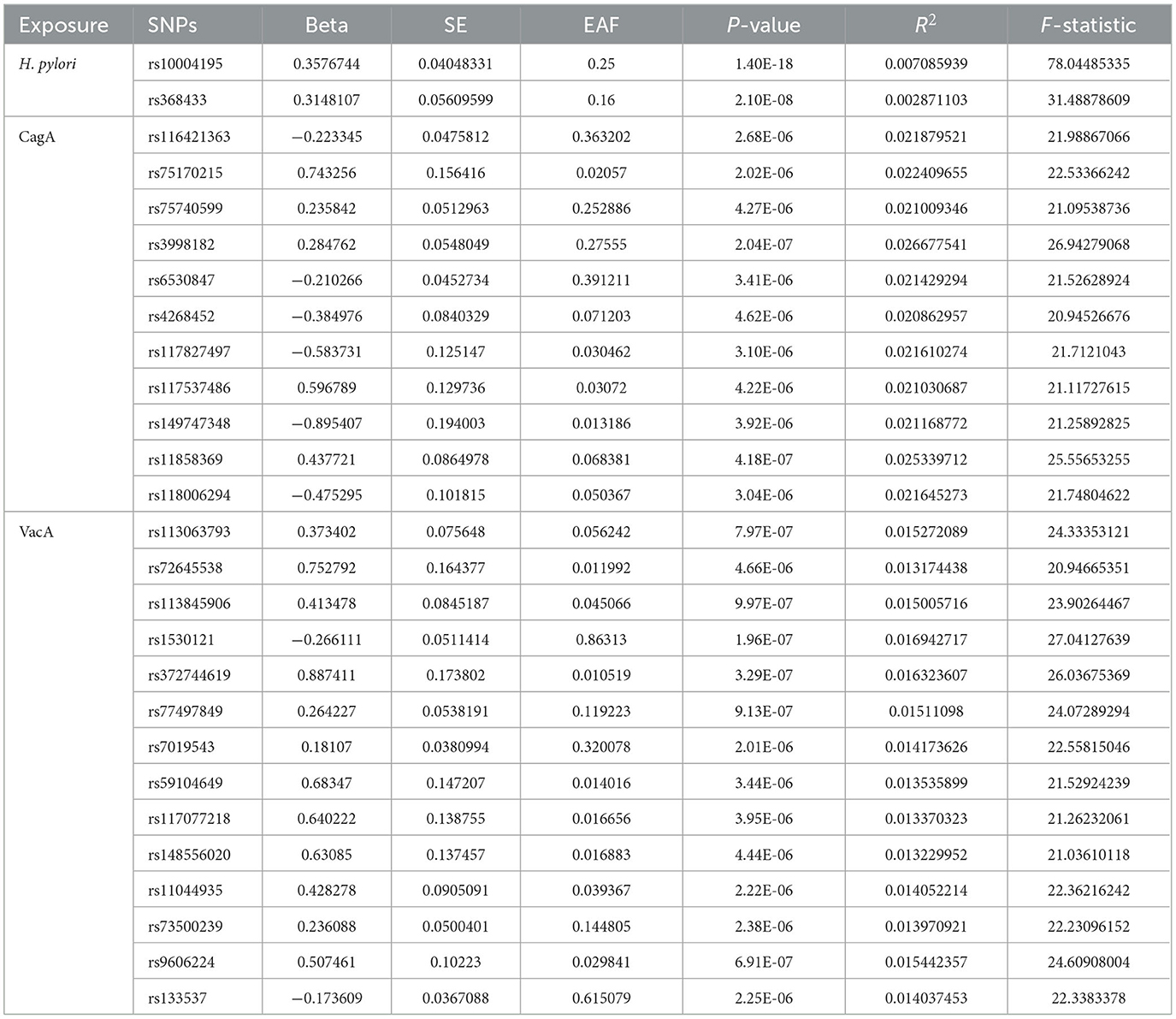 | Exposure | SNPs | Beta | SE | EAF | P-value | $R^2$ | F-statistic |
|---|---|---|---|---|---|---|---|
| H. pylori | rs10004195 | 0.3576744 | 0.04048331 | 0.25 | 1.40E-18 | 0.007085939 | 78.04485335 |
| | rs368433 | 0.3148107 | 0.05609599 | 0.16 | 2.10E-08 | 0.002871103 | 31.48878609 |
| CagA | rs116421363 | −0.223345 | 0.0475812 | 0.363202 | 2.68E-06 | 0.021879521 | 21.98867066 |
| | rs75170215 | 0.743256 | 0.156416 | 0.02057 | 2.02E-06 | 0.022409655 | 22.53366242 |
| | rs75740599 | 0.235842 | 0.0512963 | 0.252886 | 4.27E-06 | 0.021009346 | 21.09538736 |
| | rs3998182 | 0.284762 | 0.0548049 | 0.27555 | 2.04E-07 | 0.026677541 | 26.94279068 |
| | rs6530847 | −0.210266 | 0.0452734 | 0.391211 | 3.41E-06 | 0.021429294 | 21.52628924 |
| | rs4268452 | −0.384976 | 0.0840329 | 0.071203 | 4.62E-06 | 0.020862957 | 20.94526676 |
| | rs117827497 | −0.583731 | 0.125147 | 0.030462 | 3.10E-06 | 0.021610274 | 21.7121043 |
| | rs117537486 | 0.596789 | 0.129736 | 0.03072 | 4.22E-06 | 0.021030687 | 21.11727615 |
| | rs149747348 | −0.895407 | 0.194003 | 0.013186 | 3.92E-06 | 0.021168772 | 21.25892825 |
| | rs11858369 | 0.437721 | 0.0864978 | 0.068381 | 4.18E-07 | 0.025339712 | 25.55653255 |
| | rs118006294 | −0.475295 | 0.101815 | 0.050367 | 3.04E-06 | 0.021645273 | 21.74804622 |
| VacA | rs113063793 | 0.373402 | 0.075648 | 0.056242 | 7.97E-07 | 0.015272089 | 24.33353121 |
| | rs72645538 | 0.752792 | 0.164377 | 0.011992 | 4.66E-06 | 0.013174438 | 20.94665351 |
| | rs113845906 | 0.413478 | 0.0845187 | 0.045066 | 9.97E-07 | 0.015005716 | 23.90264467 |
| | rs1530121 | −0.266111 | 0.0511414 | 0.86313 | 1.96E-07 | 0.016942717 | 27.04127639 |
| | rs372744619 | 0.887411 | 0.173802 | 0.010519 | 3.29E-07 | 0.016323607 | 26.03675369 |
| | rs77497849 | 0.264227 | 0.0538191 | 0.119223 | 9.13E-07 | 0.01511098 | 24.07289294 |
| | rs7019543 | 0.18107 | 0.0380994 | 0.320078 | 2.01E-06 | 0.014173626 | 22.55815046 |
| | rs59104649 | 0.68347 | 0.147207 | 0.014016 | 3.44E-06 | 0.013535899 | 21.52924239 |
| | rs117077218 | 0.640222 | 0.138755 | 0.016656 | 3.95E-06 | 0.013370323 | 21.26232061 |
| | rs148556020 | 0.63085 | 0.137457 | 0.016883 | 4.44E-06 | 0.013229952 | 21.03610118 |
| | rs11044935 | 0.428278 | 0.0905091 | 0.039367 | 2.22E-06 | 0.014052214 | 22.36216242 |
| | rs73500239 | 0.236088 | 0.0500401 | 0.144805 | 2.38E-06 | 0.013970921 | 22.23096152 |
| | rs9606224 | 0.507461 | 0.10223 | 0.029841 | 6.91E-07 | 0.015442357 | 24.60908004 |
| | rs133537 | −0.173609 | 0.0367088 | 0.615079 | 2.25E-06 | 0.014037453 | 22.3383378 |